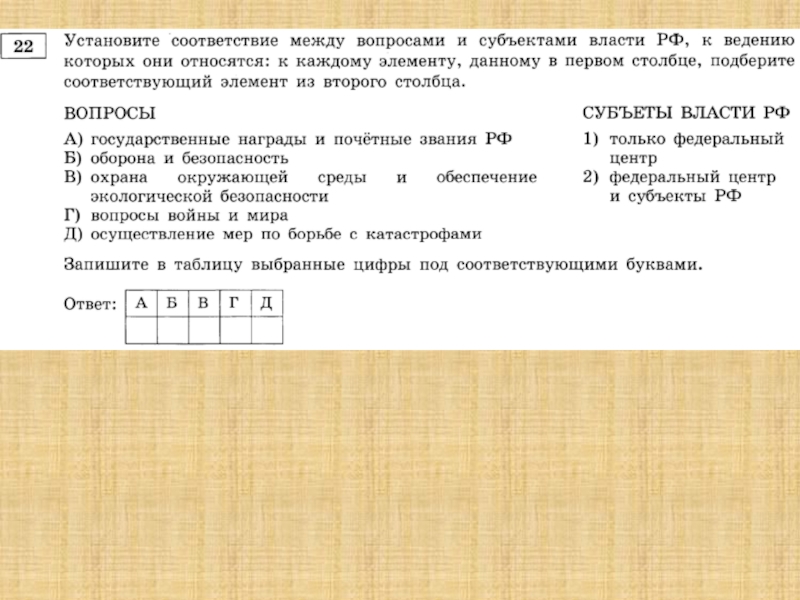 22

Установите соответствие между вопросами и субъектами власти РФ, к ведению которых они относятся: к каждому элементу, данному в первом столбце, подберите соответствующий элемент из второго столбца.

ВОПРОСЫ

А) государственные награды и почётные звания РФ
Б) оборона и безопасность
В) охрана окружающей среды и обеспечение экологической безопасности
Г) вопросы войны и мира
Д) осуществление мер по борьбе с катастрофами

СУБЪЕТЫ ВЛАСТИ РФ

1) только федеральный центр
2) федеральный центр и субъекты РФ

Запишите в таблицу выбранные цифры под соответствующими буквами.

Ответ:

| А | Б | В | Г | Д |
|---|---|---|---|---|
|  |  |  |  |  |